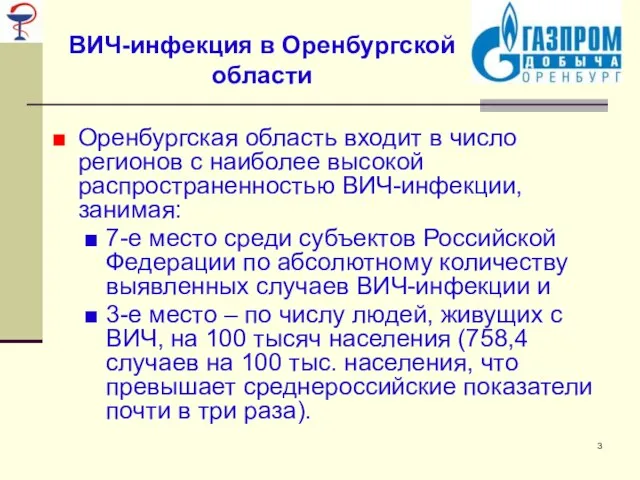 ВИЧ-инфекция в Оренбургской области

ГАЗПРОМ
ДОБЫЧА
ОРЕНБУРГ

Оренбургская область входит в число регионов с наиболее высокой распространенностью ВИЧ-инфекции, занимая:

7-е место среди субъектов Российской Федерации по абсолютному количеству выявленных случаев ВИЧ-инфекции и

3-е место – по числу людей, живущих с ВИЧ, на 100 тысяч населения (758,4 случаев на 100 тыс. населения, что превышает среднероссийские показатели почти в три раза).

3